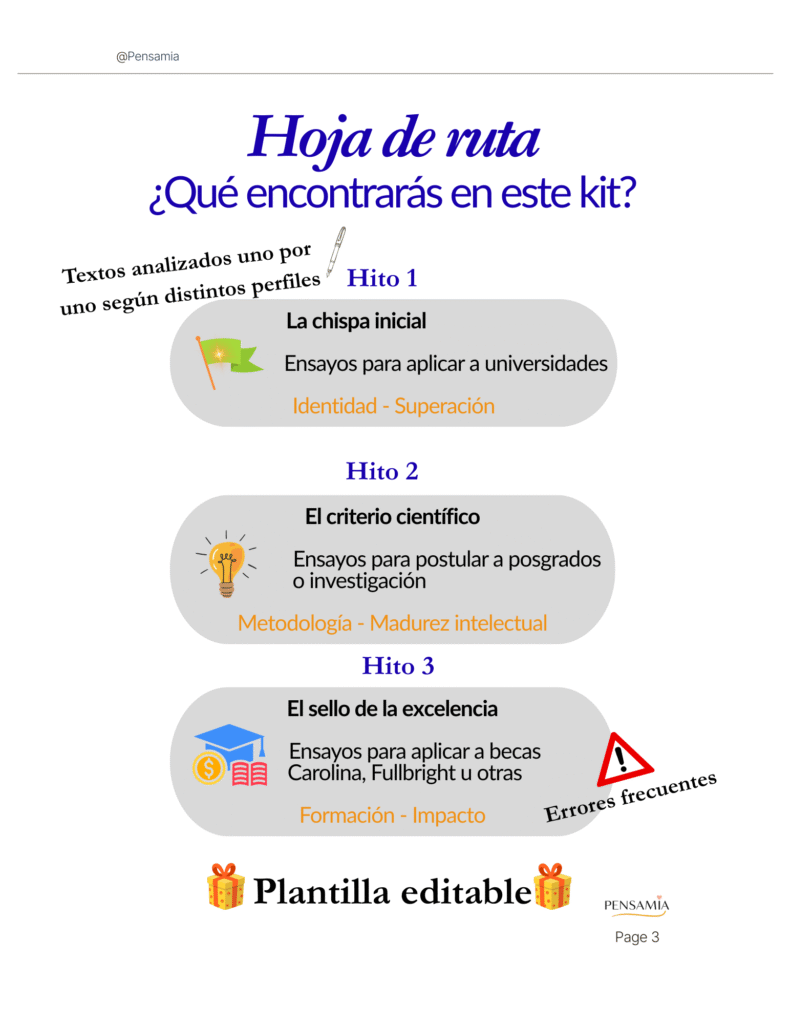 @Pensamia

Hoja de ruta
¿Qué encontrarás en este kit?

Textos analizados uno por uno según distintos perfiles

Hito 1

La chispa inicial

Ensayos para aplicar a universidades

Identidad - Superación

Hito 2

El criterio científico

Ensayos para postular a posgrados o investigación

Metodología - Madurez intelectual

Hito 3

El sello de la excelencia

Ensayos para aplicar a becas Carolina, Fullbright u otras

Formación - Impacto

Errores frecuentes

Plantilla editable

PENSAMIA

Page 3